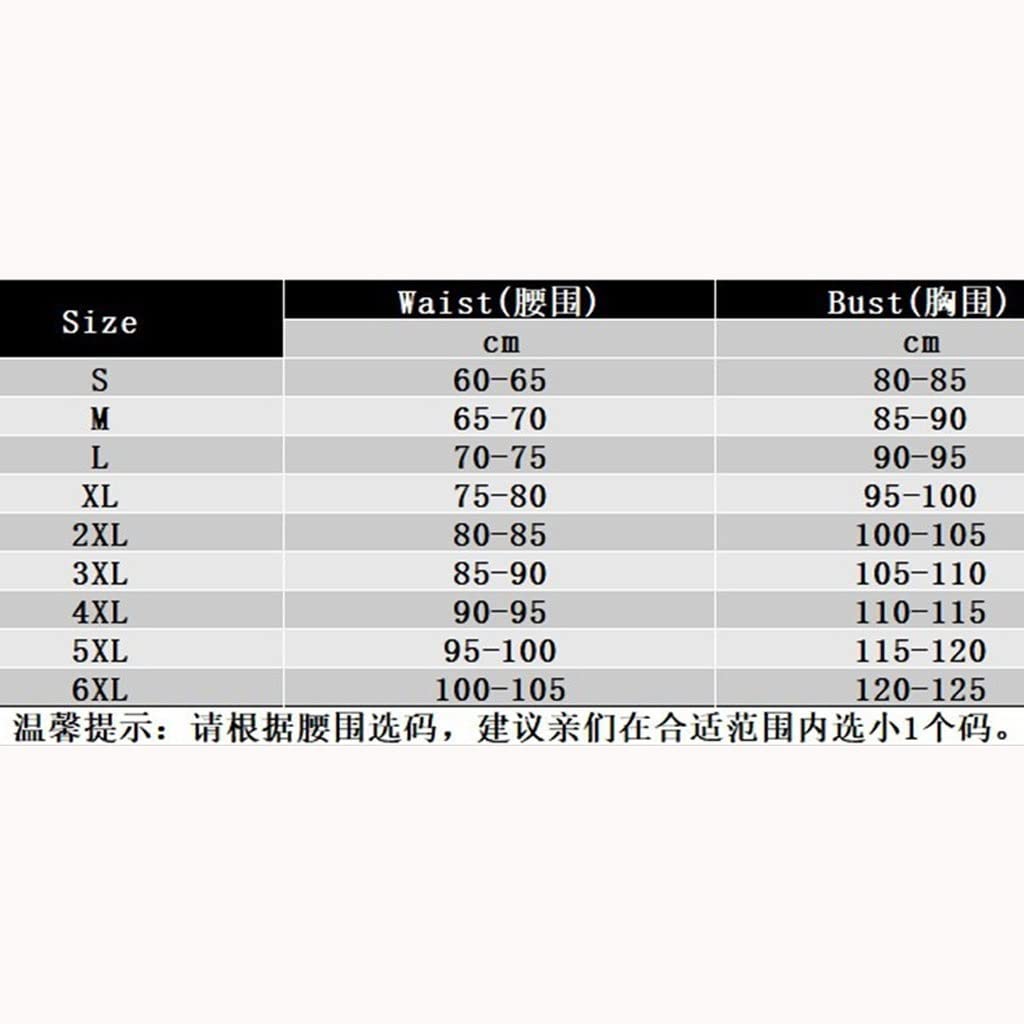 | Size | Waist(腰围) | Bust(胸围) |
|---|---|---|
| | cm | cm |
| S | 60-65 | 80-85 |
| M | 65-70 | 85-90 |
| L | 70-75 | 90-95 |
| XL | 75-80 | 95-100 |
| 2XL | 80-85 | 100-105 |
| 3XL | 85-90 | 105-110 |
| 4XL | 90-95 | 110-115 |
| 5XL | 95-100 | 115-120 |
| 6XL | 100-105 | 120-125 |

温馨提示：请根据腰围选码，建议亲们在合适范围内选小1个码。